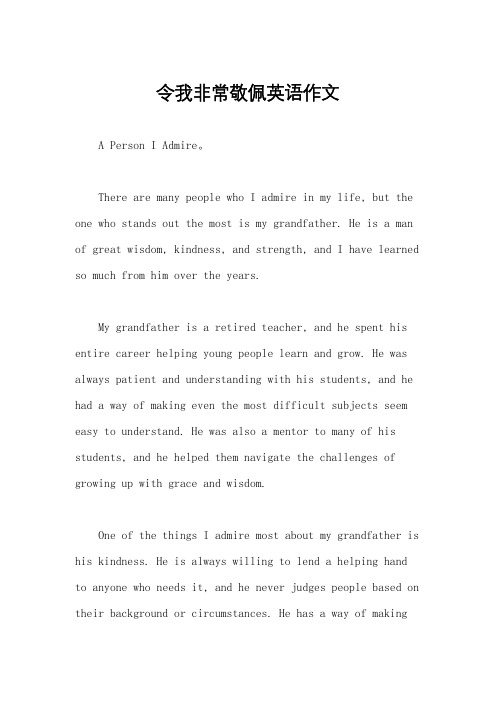 令我非常敬佩英语作文

A Person I Admire。

There are many people who I admire in my life, but the one who stands out the most is my grandfather. He is a man of great wisdom, kindness, and strength, and I have learned so much from him over the years.

My grandfather is a retired teacher, and he spent his entire career helping young people learn and grow. He was always patient and understanding with his students, and he had a way of making even the most difficult subjects seem easy to understand. He was also a mentor to many of his students, and he helped them navigate the challenges of growing up with grace and wisdom.

One of the things I admire most about my grandfather is his kindness. He is always willing to lend a helping hand to anyone who needs it, and he never judges people based on their background or circumstances. He has a way of making